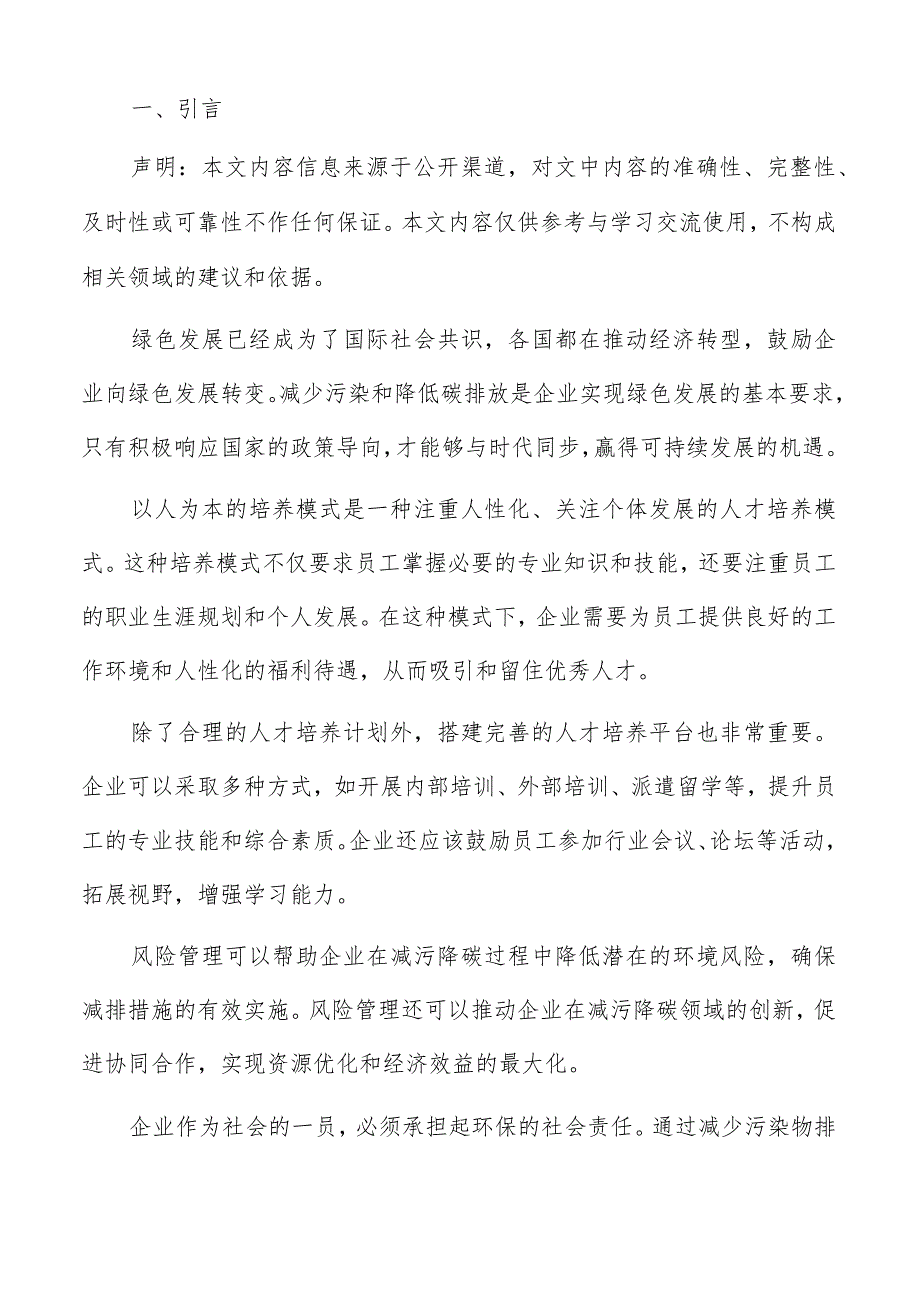 一、引言

声明：本文内容信息来源于公开渠道，对文中内容的准确性、完整性、及时性或可靠性不作任何保证。本文内容仅供参考与学习交流使用，不构成相关领域的建议和依据。

绿色发展已经成为了国际社会共识，各国都在推动经济转型，鼓励企业向绿色发展转变。减少污染和降低碳排放是企业实现绿色发展的基本要求，只有积极响应国家的政策导向，才能够与时代同步，赢得可持续发展的机遇。

以人为本的培养模式是一种注重人性化、关注个体发展的人才培养模式。这种培养模式不仅要求员工掌握必要的专业知识和技能，还要注重员工的职业生涯规划和个人发展。在这种模式下，企业需要为员工提供良好的工作环境和人性化的福利待遇，从而吸引和留住优秀人才。

除了合理的人才培养计划外，搭建完善的人才培养平台也非常重要。企业可以采取多种方式，如开展内部培训、外部培训、派遣留学等，提升员工的专业技能和综合素质。企业还应该鼓励员工参加行业会议、论坛等活动，拓展视野，增强学习能力。

风险管理可以帮助企业在减污降碳过程中降低潜在的环境风险，确保减排措施的有效实施。风险管理还可以推动企业在减污降碳领域的创新，促进协同合作，实现资源优化和经济效益的最大化。

企业作为社会的一员，必须承担起环保的社会责任。通过减少污染物排